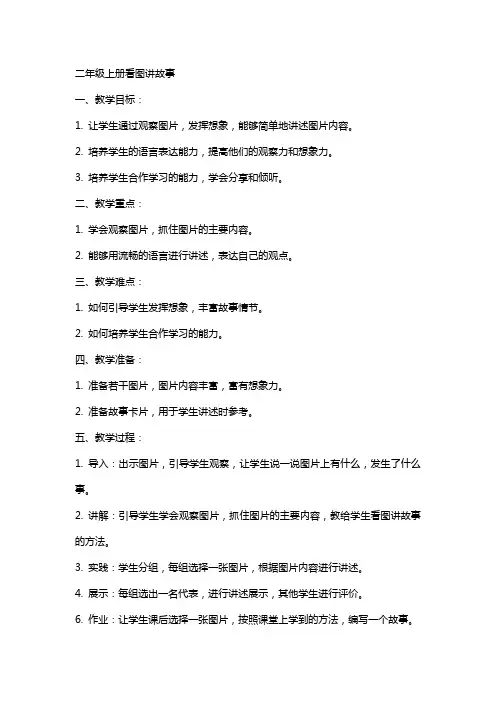 二年级上册看图讲故事

一、教学目标：

1. 让学生通过观察图片，发挥想象，能够简单地讲述图片内容。

2. 培养学生的语言表达能力，提高他们的观察力和想象力。

3. 培养学生合作学习的能力，学会分享和倾听。

二、教学重点：

1. 学会观察图片，抓住图片的主要内容。

2. 能够用流畅的语言进行讲述，表达自己的观点。

三、教学难点：

1. 如何引导学生发挥想象，丰富故事情节。

2. 如何培养学生合作学习的能力。

四、教学准备：

1. 准备若干图片，图片内容丰富，富有想象力。

2. 准备故事卡片，用于学生讲述时参考。

五、教学过程：

1. 导入：出示图片，引导学生观察，让学生说一说图片上有什么，发生了什么事。

2. 讲解：引导学生学会观察图片，抓住图片的主要内容，教给学生看图讲故事的方法。

3. 实践：学生分组，每组选择一张图片，根据图片内容进行讲述。

4. 展示：每组选出一名代表，进行讲述展示，其他学生进行评价。

6. 作业：让学生课后选择一张图片，按照课堂上学到的方法，编写一个故事。